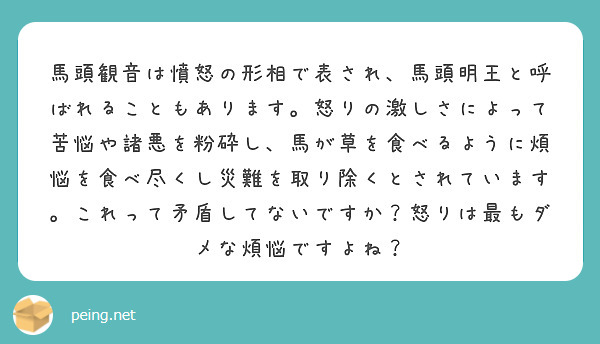 馬頭観音は憤怒の形相で表され、馬頭明王と呼ばれることもあります。怒りの激しさによって苦悩や諸悪を粉砕し、馬が草を食べるように煩悩を食べ尽くし災難を取り除くとされています。これって矛盾してないですか？怒りは最もダメな煩悩ですよね？

peing.net